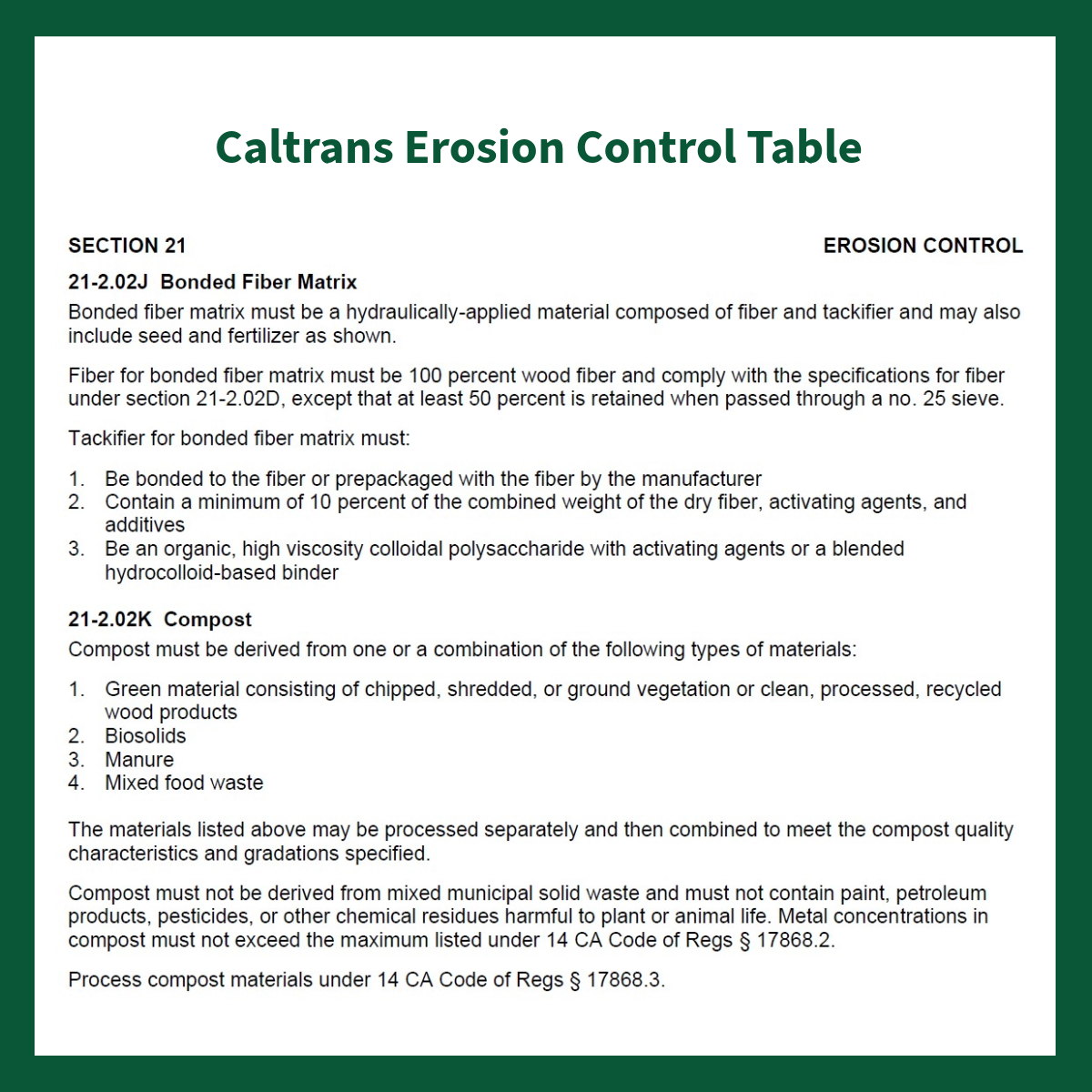 Caltrans Erosion Control Table

SECTION 21

EROSION CONTROL

21-2.02J Bonded Fiber Matrix

Bonded fiber matrix must be a hydraulically-applied material composed of fiber and tackifier and may also include seed and fertilizer as shown.

Fiber for bonded fiber matrix must be 100 percent wood fiber and comply with the specifications for fiber under section 21-2.02D, except that at least 50 percent is retained when passed through a no. 25 sieve.

Tackifier for bonded fiber matrix must:

1. Be bonded to the fiber or prepackaged with the fiber by the manufacturer
2. Contain a minimum of 10 percent of the combined weight of the dry fiber, activating agents, and additives
3. Be an organic, high viscosity colloidal polysaccharide with activating agents or a blended hydrocolloid-based binder

21-2.02K Compost

Compost must be derived from one or a combination of the following types of materials:

1. Green material consisting of chipped, shredded, or ground vegetation or clean, processed, recycled wood products
2. Biosolids
3. Manure
4. Mixed food waste

The materials listed above may be processed separately and then combined to meet the compost quality characteristics and gradations specified.

Compost must not be derived from mixed municipal solid waste and must not contain paint, petroleum products, pesticides, or other chemical residues harmful to plant or animal life. Metal concentrations in compost must not exceed the maximum listed under 14 CA Code of Regs § 17868.2.

Process compost materials under 14 CA Code of Regs § 17868.3.